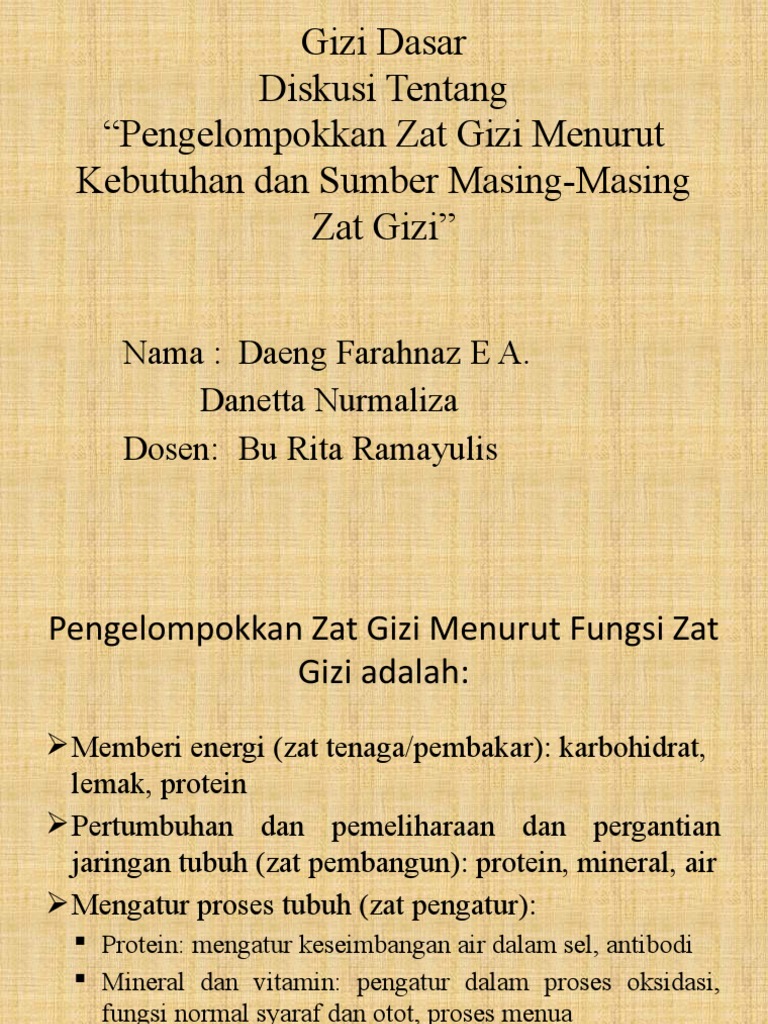 Gizi Dasar
Diskusi Tentang
“Pengelompokkan Zat Gizi Menurut Kebutuhan dan Sumber Masing-Masing Zat Gizi”

Nama : Daeng Farahnaz E A.
Danetta Nurmaliza
Dosen: Bu Rita Ramayulis

Pengelompokkan Zat Gizi Menurut Fungsi Zat Gizi adalah:

➢ Memberi energi (zat tenaga/pembakar): karbohidrat, lemak, protein
➢ Pertumbuhan dan pemeliharaan dan pergantian jaringan tubuh (zat pembangun): protein, mineral, air
➢ Mengatur proses tubuh (zat pengatur):
▪ Protein: mengatur keseimbangan air dalam sel, antibodi
▪ Mineral dan vitamin: pengatur dalam proses oksidasi, fungsi normal syaraf dan otot, proses menua